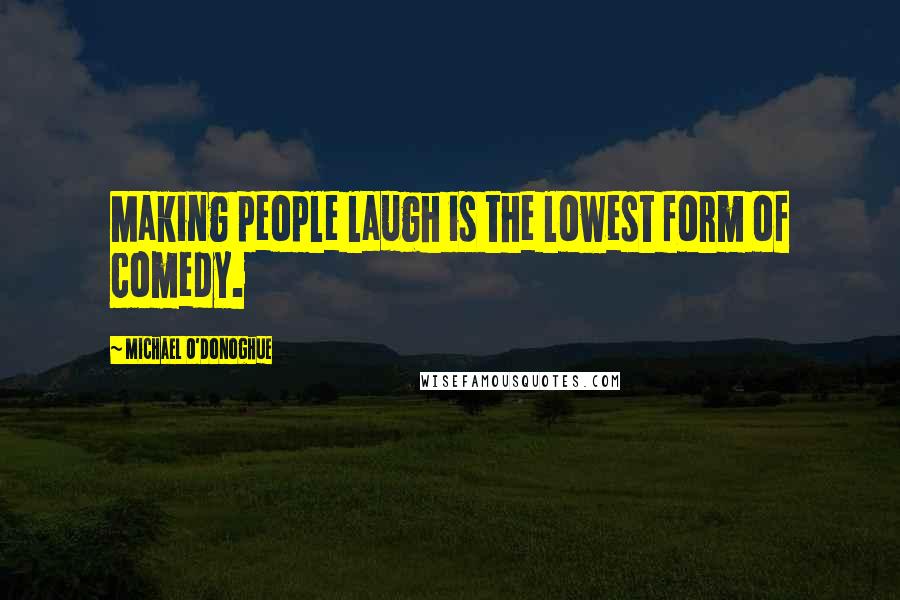 MAKING PEOPLE LAUGH IS THE LOWEST FORM OF COMEDY.

~ MICHAEL O'DONOGHUE

WISEFAMOUSQUOTES.COM